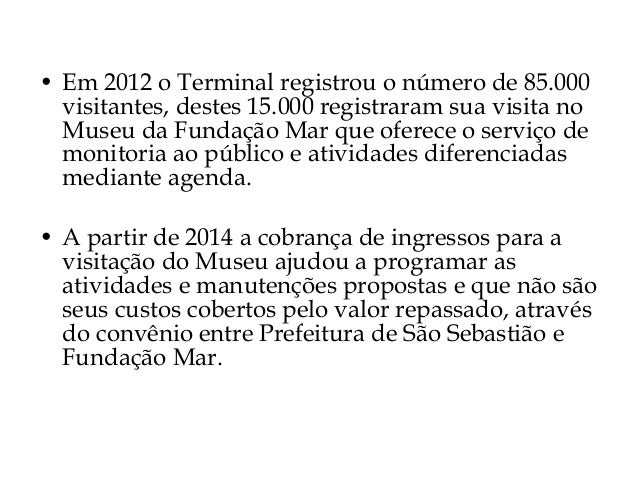 • Em 2012 o Terminal registrou o número de 85.000 visitantes, destes 15.000 registraram sua visita no Museu da Fundação Mar que oferece o serviço de monitoria ao público e atividades diferenciadas mediante agenda.

• A partir de 2014 a cobrança de ingressos para a visitação do Museu ajudou a programar as atividades e manutenções propostas e que não são seus custos cobertos pelo valor repassado, através do convênio entre Prefeitura de São Sebastião e Fundação Mar.